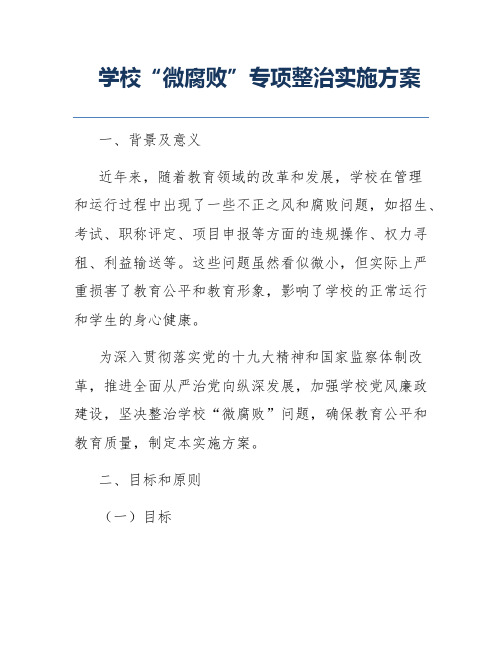 学校“微腐败”专项整治实施方案

一、背景及意义

近年来，随着教育领域的改革和发展，学校在管理和运行过程中出现了一些不正之风和腐败问题，如招生、考试、职称评定、项目申报等方面的违规操作、权力寻租、利益输送等。这些问题虽然看似微小，但实际上严重损害了教育公平和教育形象，影响了学校的正常运行和学生的身心健康。

为深入贯彻落实党的十九大精神和国家监察体制改革，推进全面从严治党向纵深发展，加强学校党风廉政建设，坚决整治学校“微腐败”问题，确保教育公平和教育质量，制定本实施方案。

二、目标和原则

（一）目标